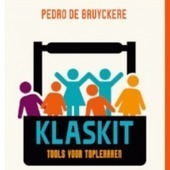 PEDRO DE BRUYCKERE

KLASKIT

TOOLS VOOR TOPLERAREN